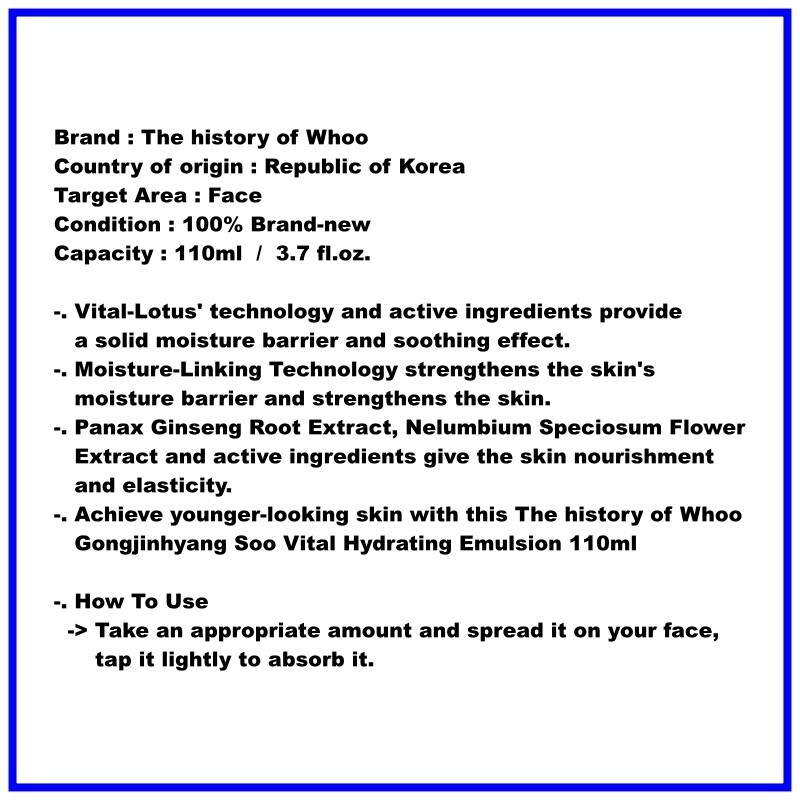 Brand : The history of Whoo
Country of origin : Republic of Korea
Target Area : Face
Condition : 100% Brand-new
Capacity : 110ml / 3.7 fl.oz.

-. Vital-Lotus' technology and active ingredients provide a solid moisture barrier and soothing effect.
-. Moisture-Linking Technology strengthens the skin's moisture barrier and strengthens the skin.
-. Panax Ginseng Root Extract, Nelumbium Speciosum Flower Extract and active ingredients give the skin nourishment and elasticity.
-. Achieve younger-looking skin with this The history of Whoo Gongjinhyang Soo Vital Hydrating Emulsion 110ml

-. How To Use
-> Take an appropriate amount and spread it on your face, tap it lightly to absorb it.